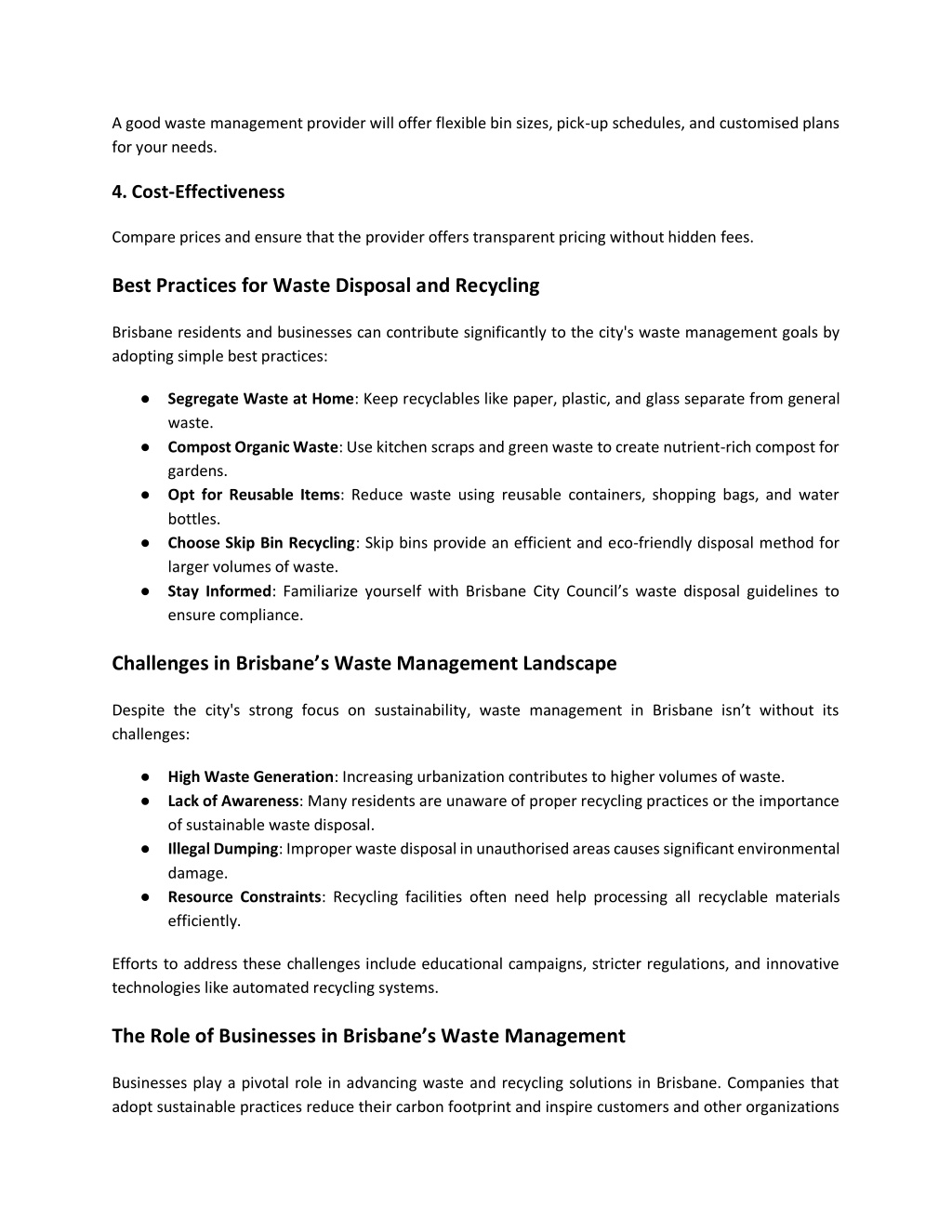 A good waste management provider will offer flexible bin sizes, pick-up schedules, and customised plans for your needs.

4. Cost-Effectiveness

Compare prices and ensure that the provider offers transparent pricing without hidden fees.

Best Practices for Waste Disposal and Recycling

Brisbane residents and businesses can contribute significantly to the city's waste management goals by adopting simple best practices:

● Segregate Waste at Home: Keep recyclables like paper, plastic, and glass separate from general waste.
● Compost Organic Waste: Use kitchen scraps and green waste to create nutrient-rich compost for gardens.
● Opt for Reusable Items: Reduce waste using reusable containers, shopping bags, and water bottles.
● Choose Skip Bin Recycling: Skip bins provide an efficient and eco-friendly disposal method for larger volumes of waste.
● Stay Informed: Familiarize yourself with Brisbane City Council's waste disposal guidelines to ensure compliance.

Challenges in Brisbane's Waste Management Landscape

Despite the city's strong focus on sustainability, waste management in Brisbane isn't without its challenges:

● High Waste Generation: Increasing urbanization contributes to higher volumes of waste.
● Lack of Awareness: Many residents are unaware of proper recycling practices or the importance of sustainable waste disposal.
● Illegal Dumping: Improper waste disposal in unauthorised areas causes significant environmental damage.
● Resource Constraints: Recycling facilities often need help processing all recyclable materials efficiently.

Efforts to address these challenges include educational campaigns, stricter regulations, and innovative technologies like automated recycling systems.

The Role of Businesses in Brisbane's Waste Management

Businesses play a pivotal role in advancing waste and recycling solutions in Brisbane. Companies that adopt sustainable practices reduce their carbon footprint and inspire customers and other organizations